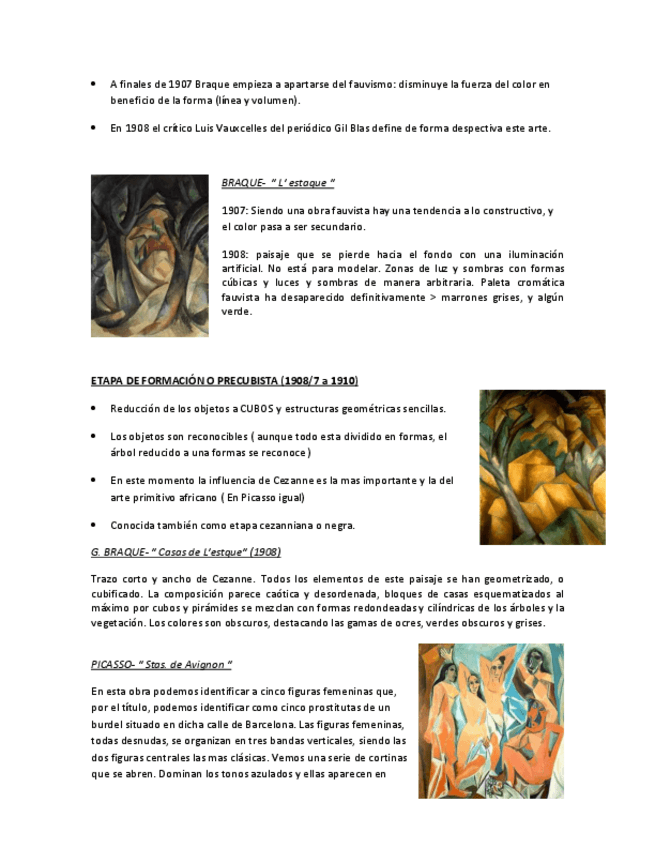 • A finales de 1907 Braque empieza a apartarse del fauvismo: disminuye la fuerza del color en beneficio de la forma (línea y volumen).

• En 1908 el crítico Luis Vauxcelles del periódico Gil Blas define de forma despectiva este arte.

BRAQUE- " L' estaque "

1907: Siendo una obra fauvista hay una tendencia a lo constructivo, y el color pasa a ser secundario.

1908: paisaje que se pierde hacia el fondo con una iluminación artificial. No está para modelar. Zonas de luz y sombras con formas cúbicas y luces y sombras de manera arbitraria. Paleta cromática fauvista ha desaparecido definitivamente > marrones grises, y algún verde.

ETAPA DE FORMACIÓN O PRECUBISTA (1908/7 a 1910)

• Reducción de los objetos a CUBOS y estructuras geométricas sencillas.

• Los objetos son reconocibles ( aunque todo esta dividido en formas, el árbol reducido a una formas se reconoce )

• En este momento la influencia de Cezanne es la mas importante y la del arte primitivo africano ( En Picasso igual)

• Conocida también como etapa cezanniana o negra.

G. BRAQUE- " Casas de L'estque" (1908)

Trazo corto y ancho de Cezanne. Todos los elementos de este paisaje se han geometrizado, o cubificado. La composición parece caótica y desordenada, bloques de casas esquematizados al máximo por cubos y pirámides se mezclan con formas redondeadas y cilíndricas de los árboles y la vegetación. Los colores son obscuros, destacando las gamas de ocres, verdes obscuros y grises.

PICASSO- " Stas. de Avignon "

En esta obra podemos identificar a cinco figuras femeninas que, por el título, podemos identificar como cinco prostitutas de un burdel situado en dicha calle de Barcelona. Las figuras femeninas, todas desnudas, se organizan en tres bandas verticales, siendo las dos figuras centrales las mas clásicas. Vemos una serie de cortinas que se abren. Dominan los tonos azulados y ellas aparecen en